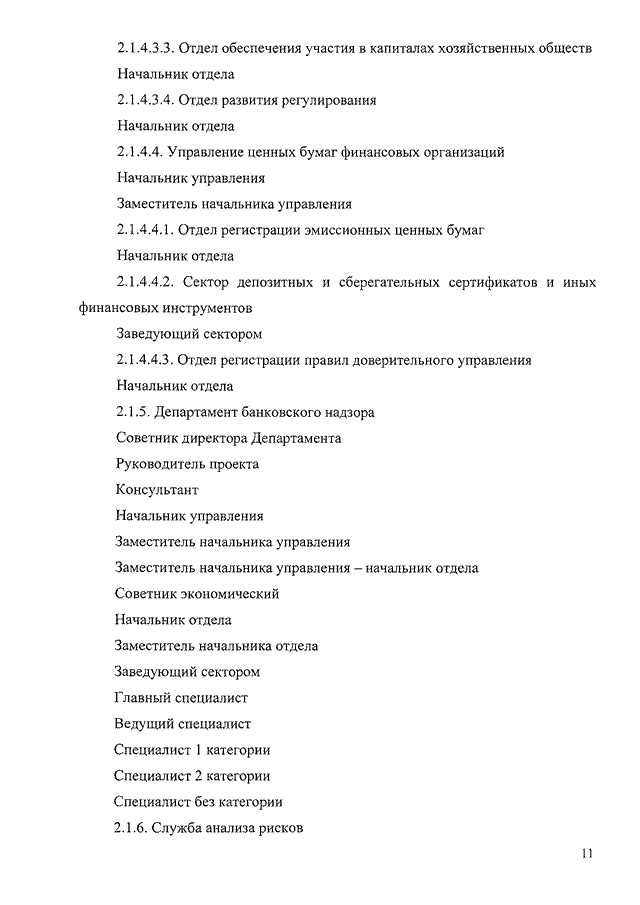 2.1.4.3.3. Отдел обеспечения участия в капиталах хозяйственных обществ

Начальник отдела

2.1.4.3.4. Отдел развития регулирования

Начальник отдела

2.1.4.4. Управление ценных бумаг финансовых организаций

Начальник управления

Заместитель начальника управления

2.1.4.4.1. Отдел регистрации эмиссионных ценных бумаг

Начальник отдела

2.1.4.4.2. Сектор депозитных и сберегательных сертификатов и иных финансовых инструментов

Заведующий сектором

2.1.4.4.3. Отдел регистрации правил доверительного управления

Начальник отдела

2.1.5. Департамент банковского надзора

Советник директора Департамента

Руководитель проекта

Консультант

Начальник управления

Заместитель начальника управления

Заместитель начальника управления – начальник отдела

Советник экономический

Начальник отдела

Заместитель начальника отдела

Заведующий сектором

Главный специалист

Ведущий специалист

Специалист 1 категории

Специалист 2 категории

Специалист без категории

2.1.6. Служба анализа рисков

11